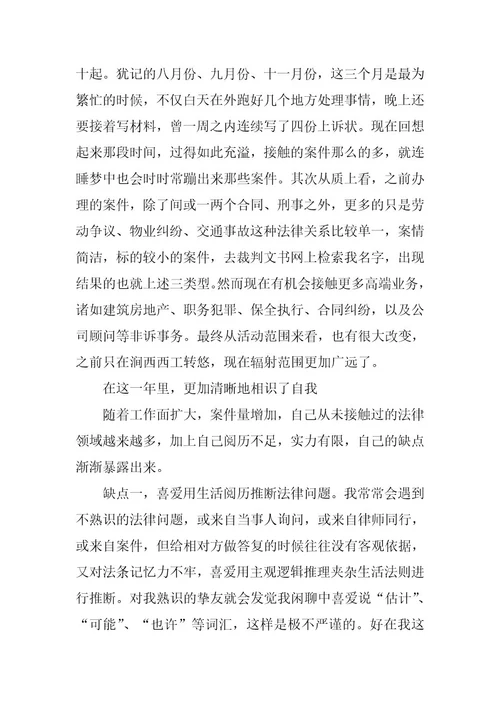 十起。犹记的八月份、九月份、十一月份，这三个月是最为繁忙的时候，不仅白天在外跑好几个地方处理事情，晚上还要接着写材料，曾一周之内连续写了四份上诉状。现在回想起来那段时间，过得如此充溢，接触的案件那么的多，就连睡梦中也会时时常蹦出来那些案件。其次从质上看，之前办理的案件，除了间或一两个合同、刑事之外，更多的只是劳动争议、物业纠纷、交通事故这种法律关系比较单一，案情简洁，标的较小的案件，去裁判文书网上检索我名字，出现结果的也就上述三类型。然而现在有机会接触更多高端业务，诸如建筑房地产、职务犯罪、保全执行、合同纠纷，以及公司顾问等非诉事务。最终从活动范围来看，也有很大改变，之前只在涧西西工转悠，现在辐射范围更加广远了。

在这一年里，更加清晰地相识了自我

随着工作面扩大，案件量增加，自己从未接触过的法律领域越来越多，加上自己阅历不足，实力有限，自己的缺点渐渐暴露出来。

缺点一，喜爱用生活阅历推断法律问题。我常常会遇到不熟识的法律问题，或来自当事人询问，或来自律师同行，或来自案件，但给相对方做答复的时候往往没有客观依据，又对法条记忆力不牢，喜爱用主观逻辑推理夹杂生活法则进行推断。对我熟识的挚友就会发觉我闲聊中喜爱说“估计”、“可能”、“也许”等词汇，这样是极不严谨的。好在我这